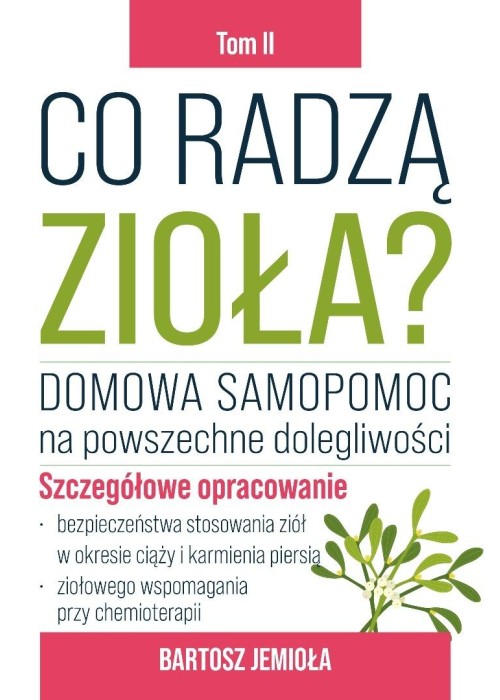 Tom II

CO RADZĄ
ZIOŁA?

DOMOWA SAMOPOMOC
na powszechne dolegliwości

Szczegółowe opracowanie

• bezpieczeństwa stosowania ziół w okresie ciąży i karmienia piersią
• ziołowego wspomagania przy chemioterapii

BARTOSZ JEMIOŁA